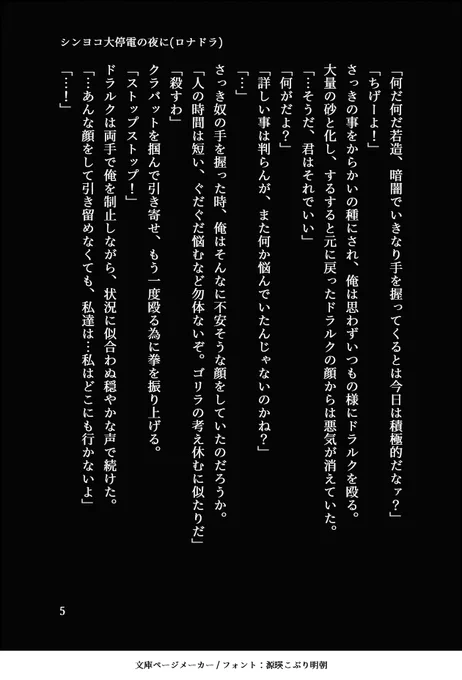 シンヨコ大停電の夜に(ロナドラ)

「何だ何だ若造、暗闇でいきなり手を握ってくるとは今日は積極的だなァ？」
「ちげーよ！」
さっきの事をからかいの種にされ、俺は思わずいつもの様にドラルクを殴る。
大量の砂と化し、するすると元に戻ったドラルクの顔からは悪気が消えていた。
「…そうだ、君はそれでいい」
「何がだよ？」
「詳しい事は判らんが、また何か悩んでいたんじゃないのかね？」
「…」
さっき奴の手を握った時、俺はそんなに不安そうな顔をしていたのだろうか。
「人の時間は短い、ぐだぐだ悩むなど勿体ないぞ。ゴリラの考え休むに似たりだ」
「殺すわ」
クラバットを掴んで引き寄せ、もう一度殴る為に拳を振り上げる。
「ストップストップ！」
ドラルクは両手で俺を制止しながら、状況に似合わぬ穏やかな声で続けた。
「…あんな顔をして引き留めなくても、私達は…私はどこにも行かないよ」
「…！」

5

文庫ページメーカー / フォント：源暎こぶり明朝